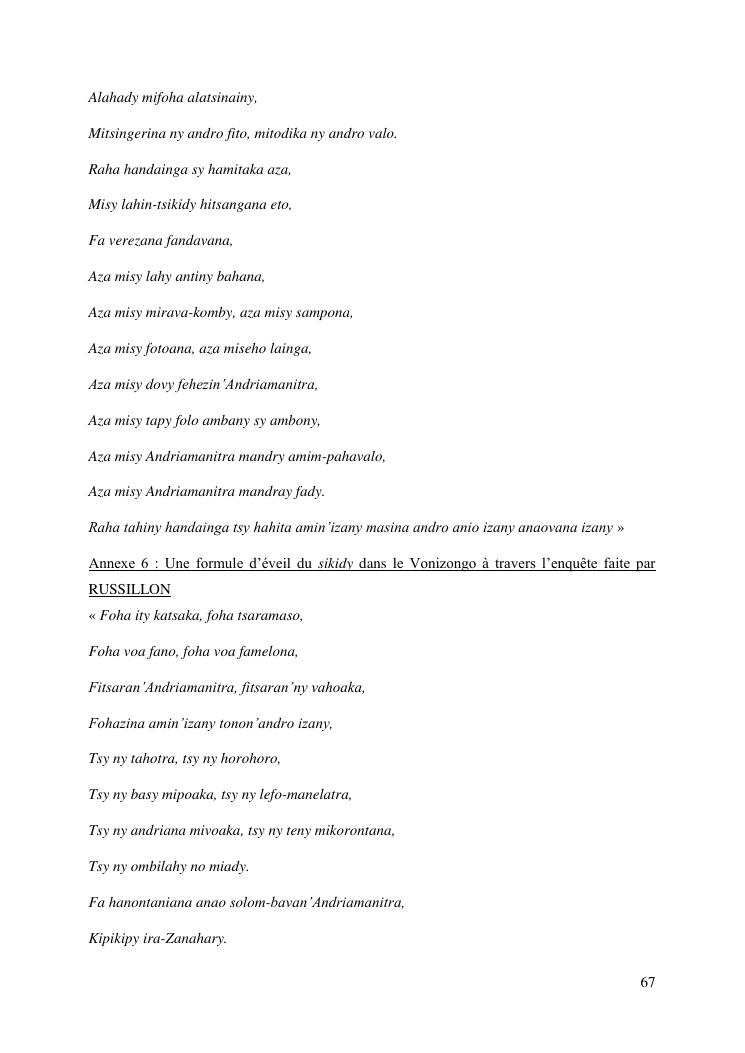 Alahady mifoha alatsinainy,

Mitsingerina ny andro fito, mitodika ny andro valo.

Raha handainga sy hamitaka aza,

Misy lahin-tsikidy hitsangana eto,

Fa verezana fandavana,

Aza misy lahy antiny bahana,

Aza misy mirava-komby, aza misy sampona,

Aza misy fotoana, aza miseho lainga,

Aza misy dovy fehezin'Andriamanitra,

Aza misy tapy folo ambany sy ambony,

Aza misy Andriamanitra mandry amim-pahavalo,

Aza misy Andriamanitra mandray fady.

Raha tahiny handainga tsy hahita amin'izany masina andro anio izany anaovana izany »

Annexe 6 : Une formule d'éveil du sikidy dans le Vonizongo à travers l'enquête faite par RUSSILLON

« Foha ity katsaka, foha tsaramaso,

Foha voa fano, foha voa famelona,

Fitsaran'Andriamanitra, fitsaran'ny vahoaka,

Fohazina amin'izany tonon'andro izany,

Tsy ny tahotra, tsy ny horohoro,

Tsy ny basy mipoaka, tsy ny lefo-manelatra,

Tsy ny andriana mivoaka, tsy ny teny mikorontana,

Tsy ny ombilahy no miady.

Fa hanontaniana anao solom-bavan'Andriamanitra,

Kipikipy ira-Zanahary.

67